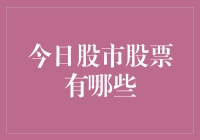 今日股市股票有哪些